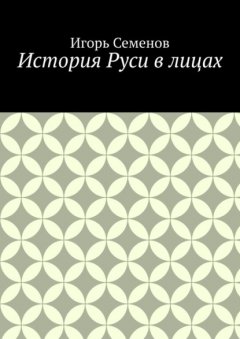 Игорь Семенов
История Руси в лицах